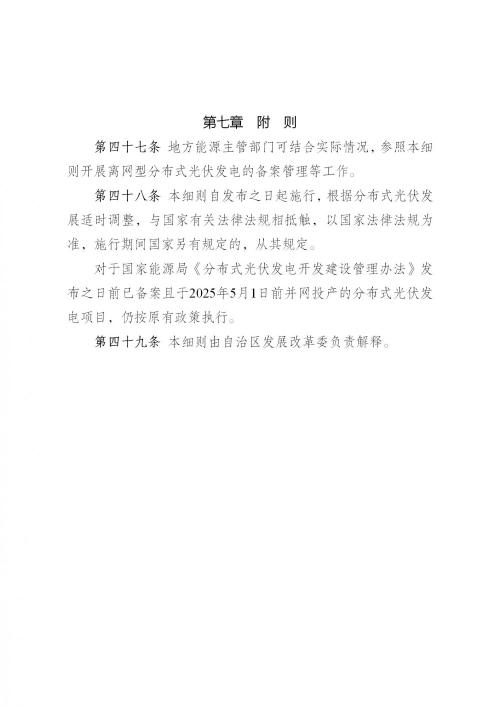 第七章　附　则

第四十七条　地方能源主管部门可结合实际情况，参照本细则开展离网型分布式光伏发电的备案管理等工作。

第四十八条　本细则自发布之日起施行，根据分布式光伏发展适时调整，与国家有关法律法规相抵触，以国家法律法规为准，施行期间国家另有规定的，从其规定。

对于国家能源局《分布式光伏发电开发建设管理办法》发布之日前已备案且于2025年5月1日前并网投产的分布式光伏发电项目，仍按原有政策执行。

第四十九条　本细则由自治区发展改革委负责解释。